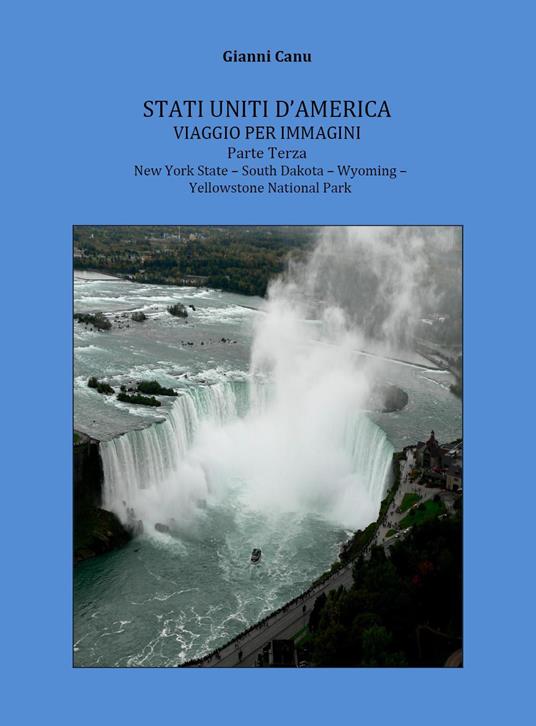 Gianni Canu

STATI UNITI D'AMERICA
VIAGGIO PER IMMAGINI
Parte Terza
New York State – South Dakota – Wyoming – Yellowstone National Park